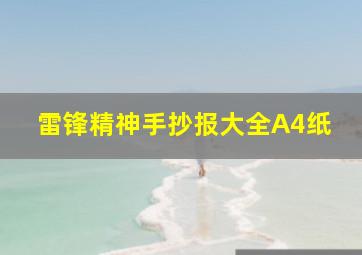 雷锋精神手抄报大全A4纸